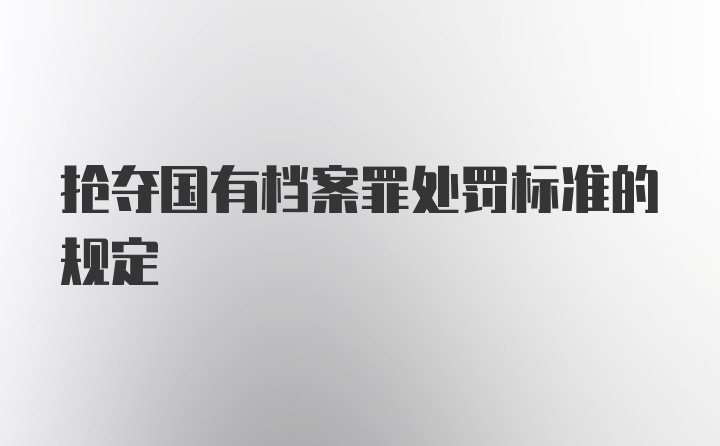 抢夺国有档案罪处罚标准的规定